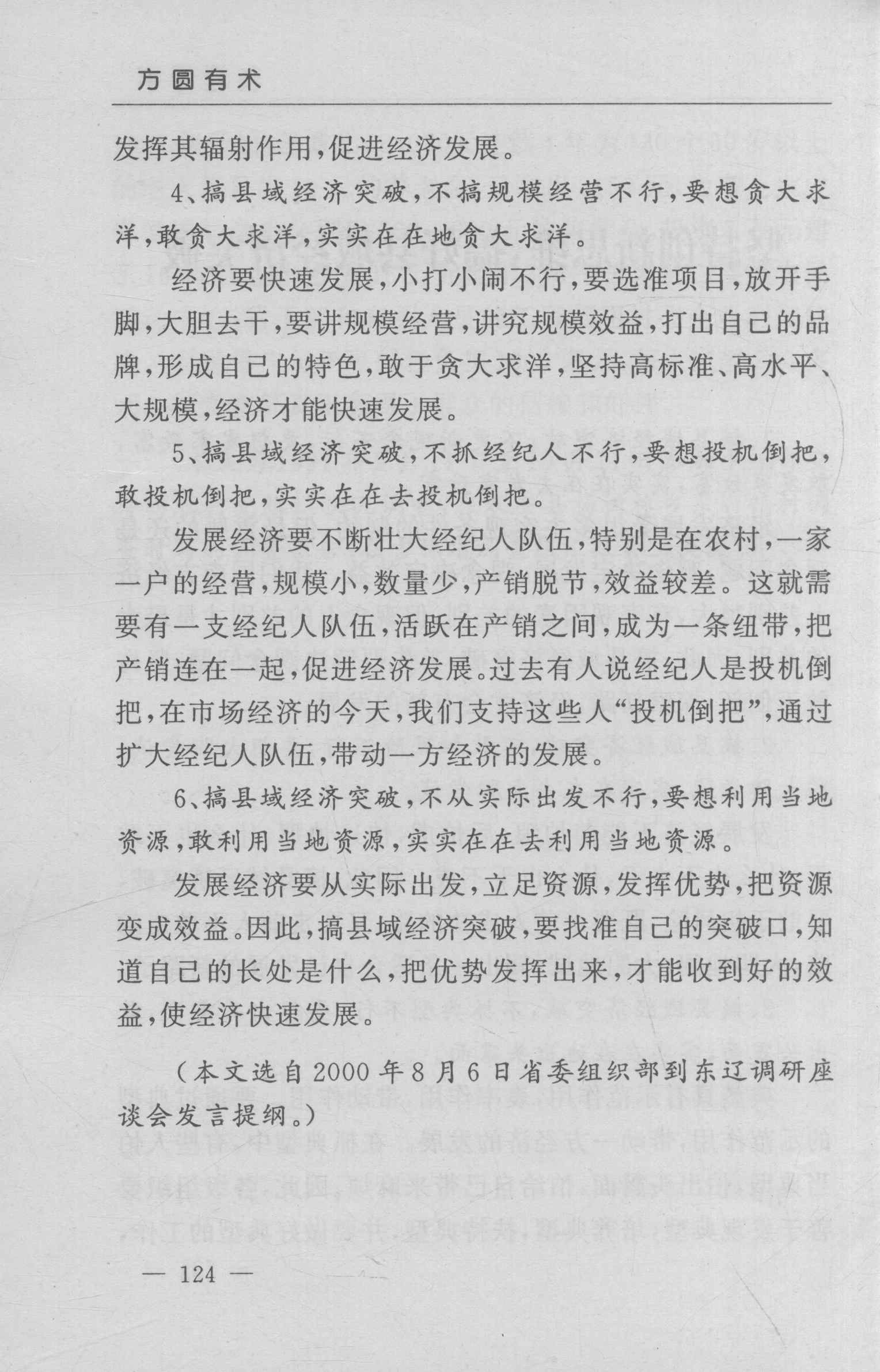 方圆有术

发挥其辐射作用，促进经济发展。

4、搞县域经济突破，不搞规模经营不行，要想贪大求洋，敢贪大求洋，实实在在地贪大求洋。

经济要快速发展，小打小闹不行，要选准项目，放开手脚，大胆去干，要讲规模经营，讲究规模效益，打出自己的品牌，形成自己的特色，敢于贪大求洋，坚持高标准、高水平、大规模，经济才能快速发展。

5、搞县域经济突破，不抓经纪人不行，要想投机倒把，敢投机倒把，实实在在去投机倒把。

发展经济要不断壮大经纪人队伍，特别是在农村，一家一户的经营，规模小，数量少，产销脱节，效益较差。这就需要有一支经纪人队伍，活跃在产销之间，成为一条纽带，把产销连在一起，促进经济发展。过去有人说经纪人是投机倒把，在市场经济的今天，我们支持这些人“投机倒把”，通过扩大经纪人队伍，带动一方经济的发展。

6、搞县域经济突破，不从实际出发不行，要想利用当地资源，敢利用当地资源，实实在在去利用当地资源。

发展经济要从实际出发，立足资源，发挥优势，把资源变成效益。因此，搞县域经济突破，要找准自己的突破口，知道自己的长处是什么，把优势发挥出来，才能收到好的效益，使经济快速发展。

（本文选自2000年8月6日省委组织部到东辽调研座谈会发言提纲。）

— 124 —